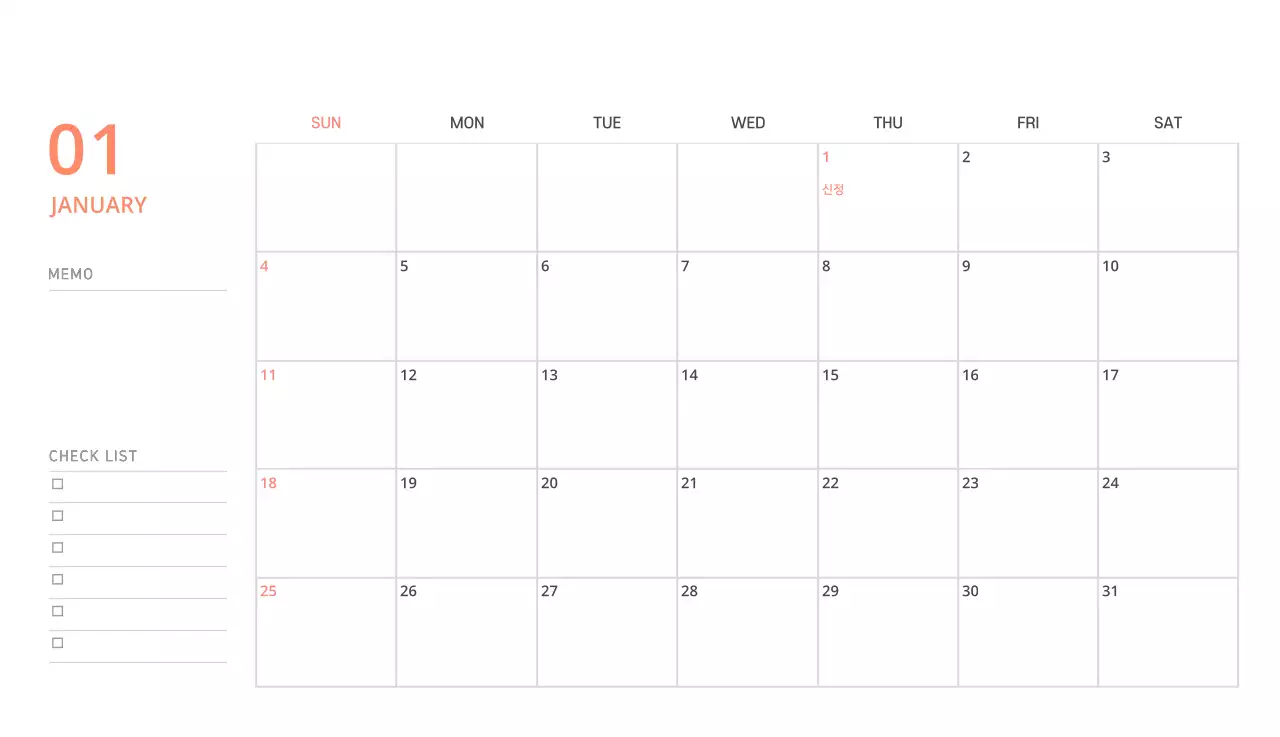 01
JANUARY

MEMO

CHECK LIST
☐
☐
☐
☐
☐
☐

| SUN | MON | TUE | WED | THU | FRI | SAT |
|---|---|---|---|---|---|---|
| | | | | 1 신정 | 2 | 3 |
| 4 | 5 | 6 | 7 | 8 | 9 | 10 |
| 11 | 12 | 13 | 14 | 15 | 16 | 17 |
| 18 | 19 | 20 | 21 | 22 | 23 | 24 |
| 25 | 26 | 27 | 28 | 29 | 30 | 31 |